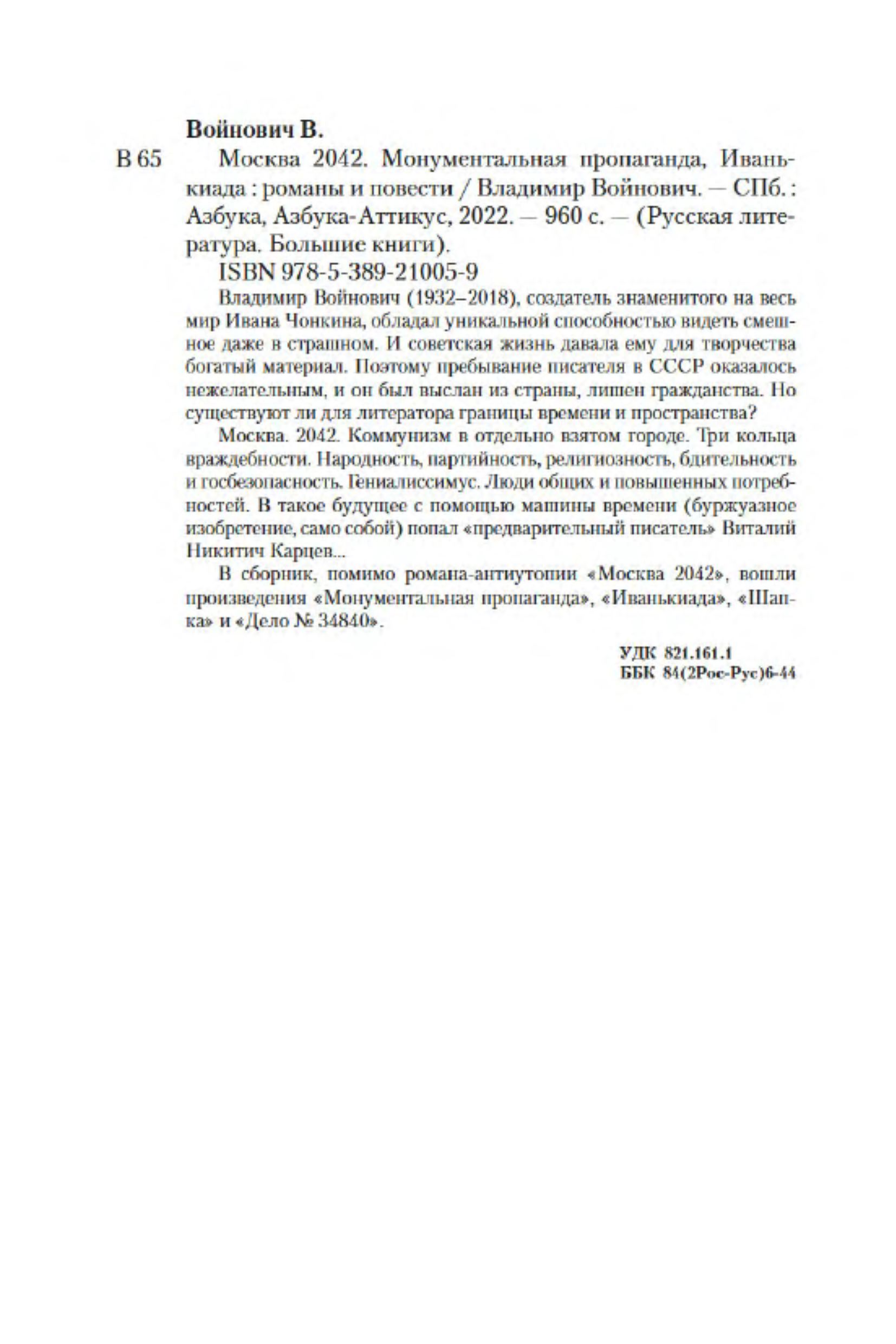 Войнович В.

В 65 Москва 2042. Монументальная пропаганда, Иванькиада : романы и повести / Владимир Войнович. — СПб. : Азбука, Азбука-Аттикус, 2022. — 960 с. — (Русская литература. Большие книги).

ISBN 978-5-389-21005-9

Владимир Войнович (1932–2018), создатель знаменитого на весь мир Ивана Чонкина, обладал уникальной способностью видеть смешное даже в страшном. И советская жизнь давала ему для творчества богатый материал. Поэтому пребывание писателя в СССР оказалось нежелательным, и он был выслан из страны, лишен гражданства. Но существуют ли для литератора границы времени и пространства?

Москва. 2042. Коммунизм в отдельно взятом городе. Три кольца враждебности. Народность, партийность, религиозность, бдительность и госбезопасность. Гениалиссимус. Люди общих и повышенных потребностей. В такое будущее с помощью машины времени (буржуазное изобретение, само собой) попал «предварительный писатель» Виталий Никитич Карцев...

В сборник, помимо романа-антиутопии «Москва 2042», вошли произведения «Монументальная пропаганда», «Иванькиада», «Шапка» и «Дело № 34840».

УДК 821.161.1
ББК 84(2Рос-Рус)6-44